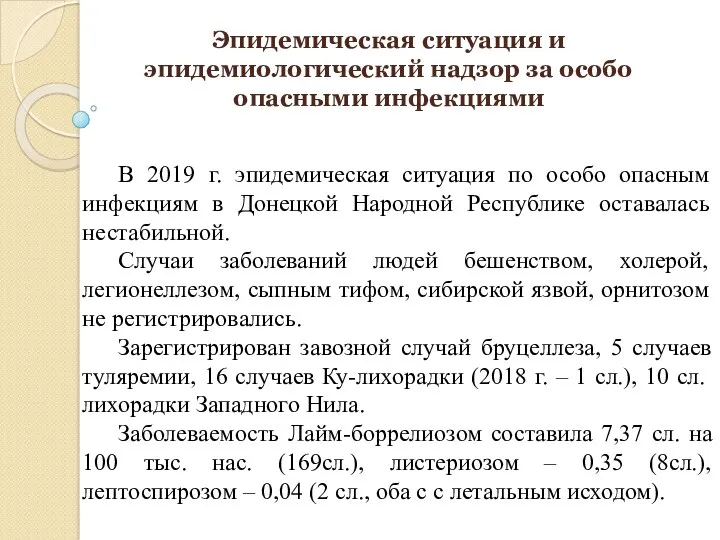 Эпидемическая ситуация и эпидемиологический надзор за особо опасными инфекциями

В 2019 г. эпидемическая ситуация по особо опасным инфекциям в Донецкой Народной Республике оставалась нестабильной.

Случаи заболеваний людей бешенством, холерой, легионеллезом, сыпным тифом, сибирской язвой, орнитозом не регистрировались.

Зарегистрирован завозной случай бруцеллеза, 5 случаев туляремии, 16 случаев Ку-лихорадки (2018 г. – 1 сл.), 10 сл. лихорадки Западного Нила.

Заболеваемость Лайм-боррелиозом составила 7,37 сл. на 100 тыс. нас. (169сл.), листериозом – 0,35 (8сл.), лептоспирозом – 0,04 (2 сл., оба с с летальным исходом).